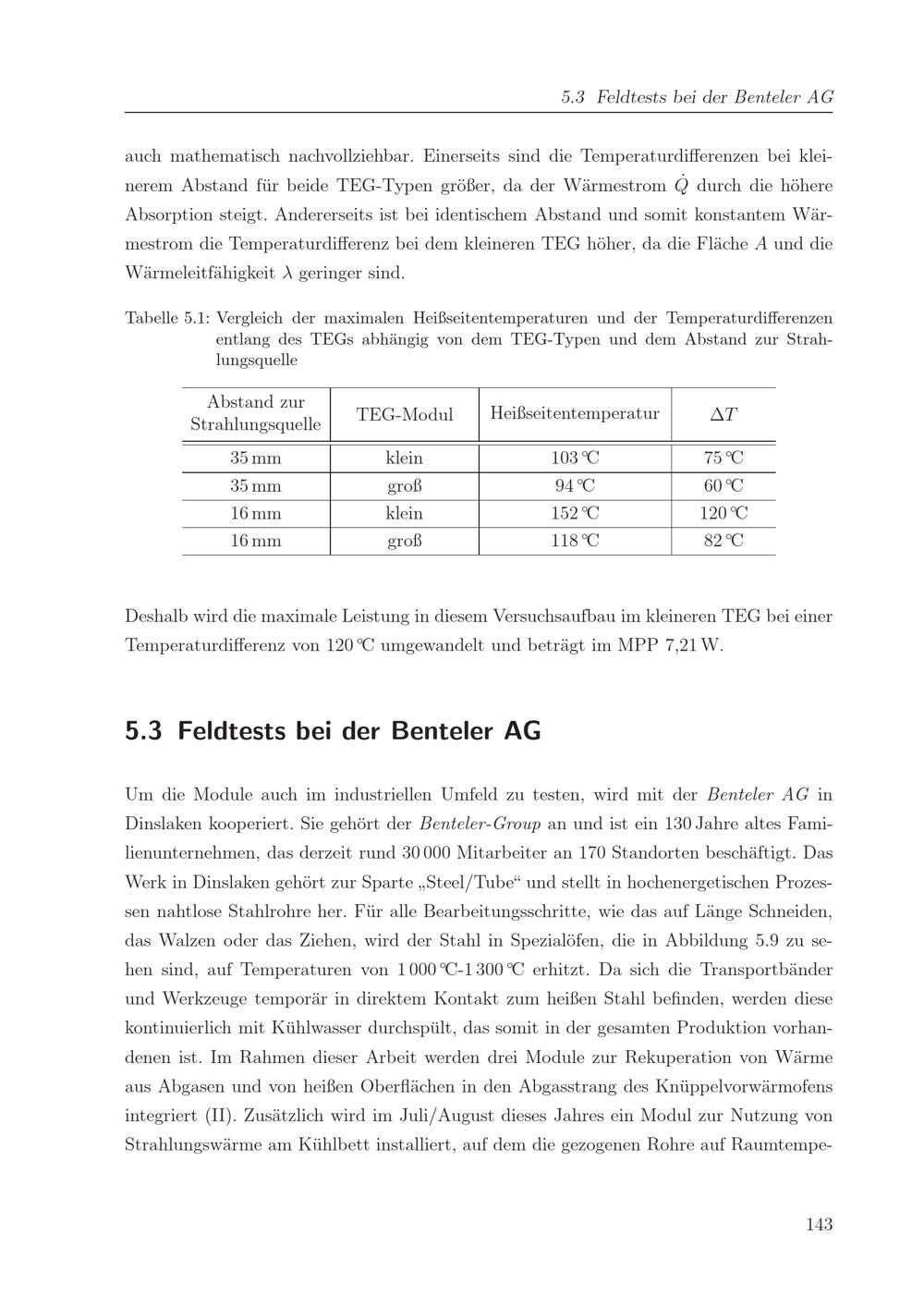 5.3 Feldtests bei der Benteler AG

auch mathematisch nachvollziehbar. Einerseits sind die Temperaturdifferenzen bei kleinerem Abstand für beide TEG-Typen größer, da der Wärmestrom $\dot{Q}$ durch die höhere Absorption steigt. Andererseits ist bei identischem Abstand und somit konstantem Wärmestrom die Temperaturdifferenz bei dem kleineren TEG höher, da die Fläche $A$ und die Wärmeleitfähigkeit $\lambda$ geringer sind.

Tabelle 5.1: Vergleich der maximalen Heißseitentemperaturen und der Temperaturdifferenzen entlang des TEGs abhängig von dem TEG-Typen und dem Abstand zur Strahlungsquelle

| Abstand zur Strahlungsquelle | TEG-Modul | Heißseitentemperatur | $\Delta T$ |
|---|---|---|---|
| 35 mm | klein | 103 ℃ | 75 ℃ |
| 35 mm | groß | 94 ℃ | 60 ℃ |
| 16 mm | klein | 152 ℃ | 120 ℃ |
| 16 mm | groß | 118 ℃ | 82 ℃ |

Deshalb wird die maximale Leistung in diesem Versuchsaufbau im kleineren TEG bei einer Temperaturdifferenz von 120 ℃ umgewandelt und beträgt im MPP 7,21 W.

5.3 Feldtests bei der Benteler AG

Um die Module auch im industriellen Umfeld zu testen, wird mit der Benteler AG in Dinslaken kooperiert. Sie gehört der Benteler-Group an und ist ein 130 Jahre altes Familienunternehmen, das derzeit rund 30 000 Mitarbeiter an 170 Standorten beschäftigt. Das Werk in Dinslaken gehört zur Sparte „Steel/Tube“ und stellt in hochenergetischen Prozessen nahtlose Stahlrohre her. Für alle Bearbeitungsschritte, wie das auf Länge Schneiden, das Walzen oder das Ziehen, wird der Stahl in Spezialöfen, die in Abbildung 5.9 zu sehen sind, auf Temperaturen von 1 000 ℃-1 300 ℃ erhitzt. Da sich die Transportbänder und Werkzeuge temporär in direktem Kontakt zum heißen Stahl befinden, werden diese kontinuierlich mit Kühlwasser durchspült, das somit in der gesamten Produktion vorhandenen ist. Im Rahmen dieser Arbeit werden drei Module zur Rekuperation von Wärme aus Abgasen und von heißen Oberflächen in den Abgasstrang des Knüppelvorwärmofens integriert (II). Zusätzlich wird im Juli/August dieses Jahres ein Modul zur Nutzung von Strahlungswärme am Kühlbett installiert, auf dem die gezogenen Rohre auf Raumtempe-

143